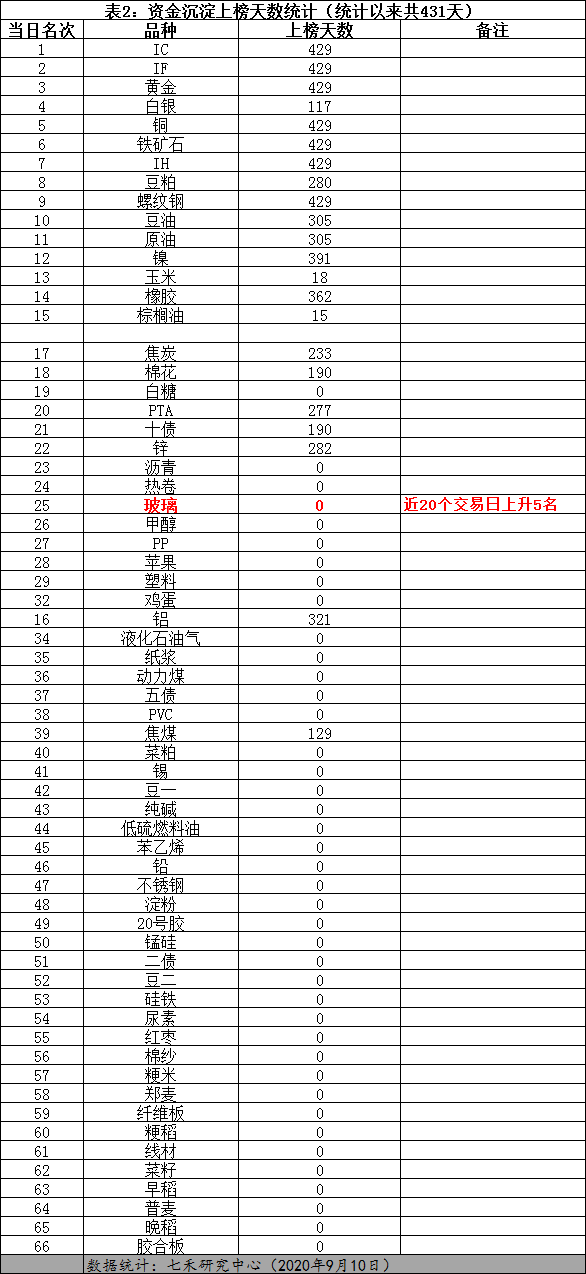 表2：资金沉淀上榜天数统计（统计以来共431天）

| 当日名次 | 品种 | 上榜天数 | 备注 |
|---|---|---|---|
| 1 | IC | 429 | |
| 2 | IF | 429 | |
| 3 | 黄金 | 429 | |
| 4 | 白银 | 117 | |
| 5 | 铜 | 429 | |
| 6 | 铁矿石 | 429 | |
| 7 | IH | 429 | |
| 8 | 豆粕 | 280 | |
| 9 | 螺纹钢 | 429 | |
| 10 | 豆油 | 305 | |
| 11 | 原油 | 305 | |
| 12 | 镍 | 391 | |
| 13 | 玉米 | 18 | |
| 14 | 橡胶 | 362 | |
| 15 | 棕榈油 | 15 | |
| | | | |
| 17 | 焦炭 | 233 | |
| 18 | 棉花 | 190 | |
| 19 | 白糖 | 0 | |
| 20 | PTA | 277 | |
| 21 | 十债 | 190 | |
| 22 | 锌 | 282 | |
| 23 | 沥青 | 0 | |
| 24 | 热卷 | 0 | |
| 25 | 玻璃 | 0 | 近20个交易日上升5名 |
| 26 | 甲醇 | 0 | |
| 27 | PP | 0 | |
| 28 | 苹果 | 0 | |
| 29 | 塑料 | 0 | |
| 32 | 鸡蛋 | 0 | |
| 16 | 铝 | 321 | |
| 34 | 液化石油气 | 0 | |
| 35 | 纸浆 | 0 | |
| 36 | 动力煤 | 0 | |
| 37 | 五债 | 0 | |
| 38 | PVC | 0 | |
| 39 | 焦煤 | 129 | |
| 40 | 菜粕 | 0 | |
| 41 | 锡 | 0 | |
| 42 | 豆一 | 0 | |
| 43 | 纯碱 | 0 | |
| 44 | 低硫燃料油 | 0 | |
| 45 | 苯乙烯 | 0 | |
| 46 | 铅 | 0 | |
| 47 | 不锈钢 | 0 | |
| 48 | 淀粉 | 0 | |
| 49 | 20号胶 | 0 | |
| 50 | 锰硅 | 0 | |
| 51 | 二债 | 0 | |
| 52 | 豆二 | 0 | |
| 53 | 硅铁 | 0 | |
| 54 | 尿素 | 0 | |
| 55 | 红枣 | 0 | |
| 56 | 棉纱 | 0 | |
| 57 | 粳米 | 0 | |
| 58 | 郑麦 | 0 | |
| 59 | 纤维板 | 0 | |
| 60 | 粳稻 | 0 | |
| 61 | 线材 | 0 | |
| 62 | 菜籽 | 0 | |
| 63 | 早稻 | 0 | |
| 64 | 普麦 | 0 | |
| 65 | 晚稻 | 0 | |
| 66 | 胶合板 | 0 | |

数据统计：七禾研究中心（2020年9月10日）